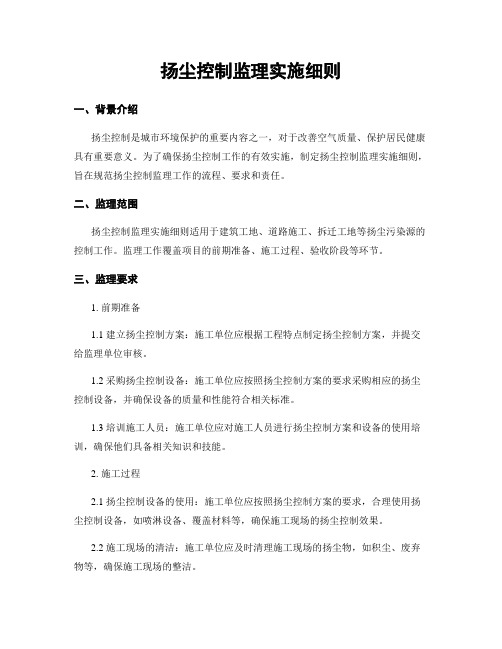 扬尘控制监理实施细则

一、背景介绍

扬尘控制是城市环境保护的重要内容之一，对于改善空气质量、保护居民健康具有重要意义。为了确保扬尘控制工作的有效实施，制定扬尘控制监理实施细则，旨在规范扬尘控制监理工作的流程、要求和责任。

二、监理范围

扬尘控制监理实施细则适用于建筑工地、道路施工、拆迁工地等扬尘污染源的控制工作。监理工作覆盖项目的前期准备、施工过程、验收阶段等环节。

三、监理要求

1. 前期准备

1.1 建立扬尘控制方案：施工单位应根据工程特点制定扬尘控制方案，并提交给监理单位审核。

1.2 采购扬尘控制设备：施工单位应按照扬尘控制方案的要求采购相应的扬尘控制设备，并确保设备的质量和性能符合相关标准。

1.3 培训施工人员：施工单位应对施工人员进行扬尘控制方案和设备的使用培训，确保他们具备相关知识和技能。

2. 施工过程

2.1 扬尘控制设备的使用：施工单位应按照扬尘控制方案的要求，合理使用扬尘控制设备，如喷淋设备、覆盖材料等，确保施工现场的扬尘控制效果。

2.2 施工现场的清洁：施工单位应及时清理施工现场的扬尘物，如积尘、废弃物等，确保施工现场的整洁。